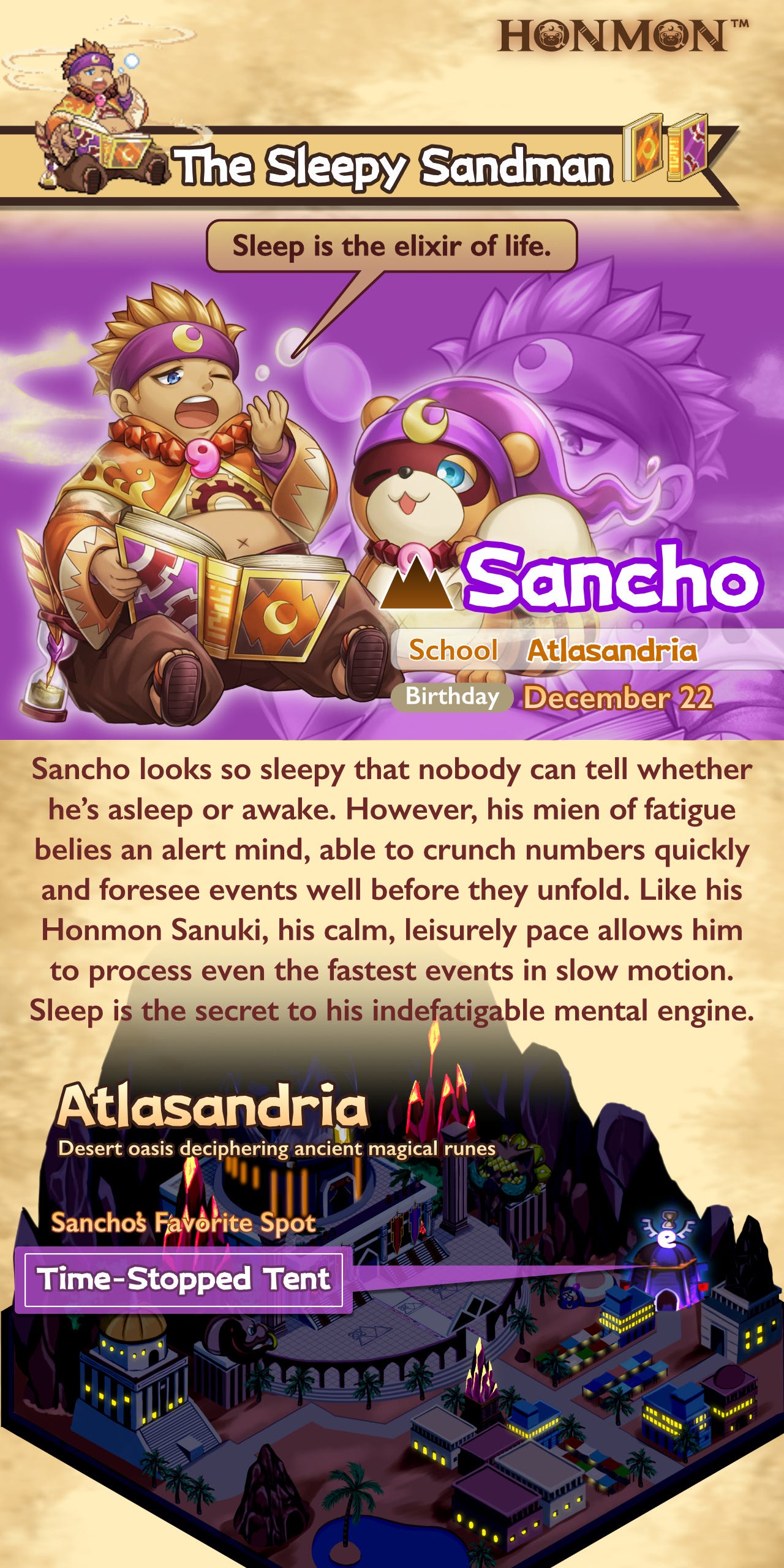 HONMON™

The Sleepy Sandman

Sleep is the elixir of life.

Sancho

School Atlasandria

Birthday December 22

Sancho looks so sleepy that nobody can tell whether he's asleep or awake. However, his mien of fatigue belies an alert mind, able to crunch numbers quickly and foresee events well before they unfold. Like his Honmon Sanuki, his calm, leisurely pace allows him to process even the fastest events in slow motion. Sleep is the secret to his indefatigable mental engine.

Atlasandria

Desert oasis deciphering ancient magical runes

Sancho's Favorite Spot

Time-Stopped Tent